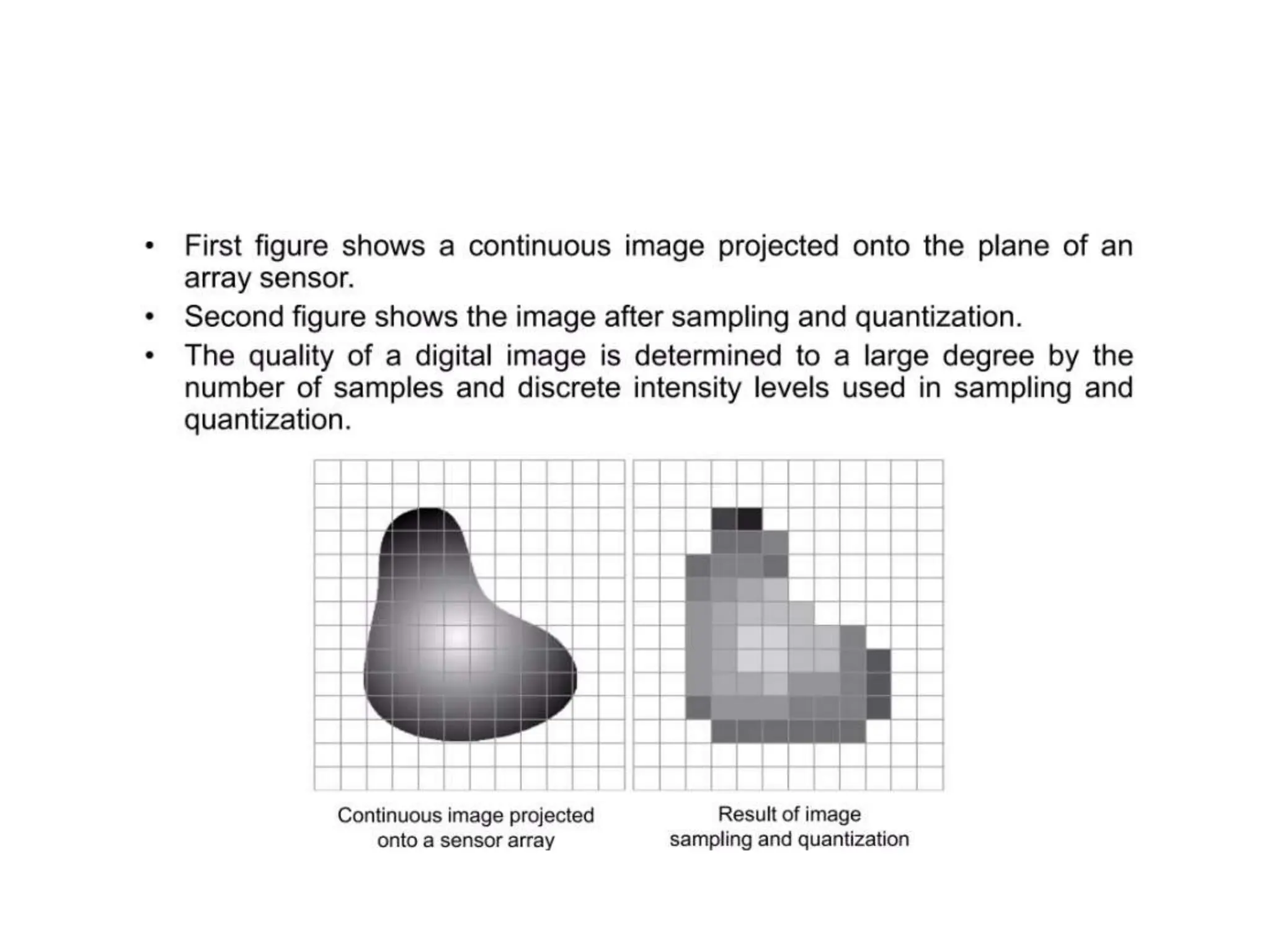 • First figure shows a continuous image projected onto the plane of an array sensor.
• Second figure shows the image after sampling and quantization.
• The quality of a digital image is determined to a large degree by the number of samples and discrete intensity levels used in sampling and quantization.

Continuous image projected onto a sensor array

Result of image sampling and quantization